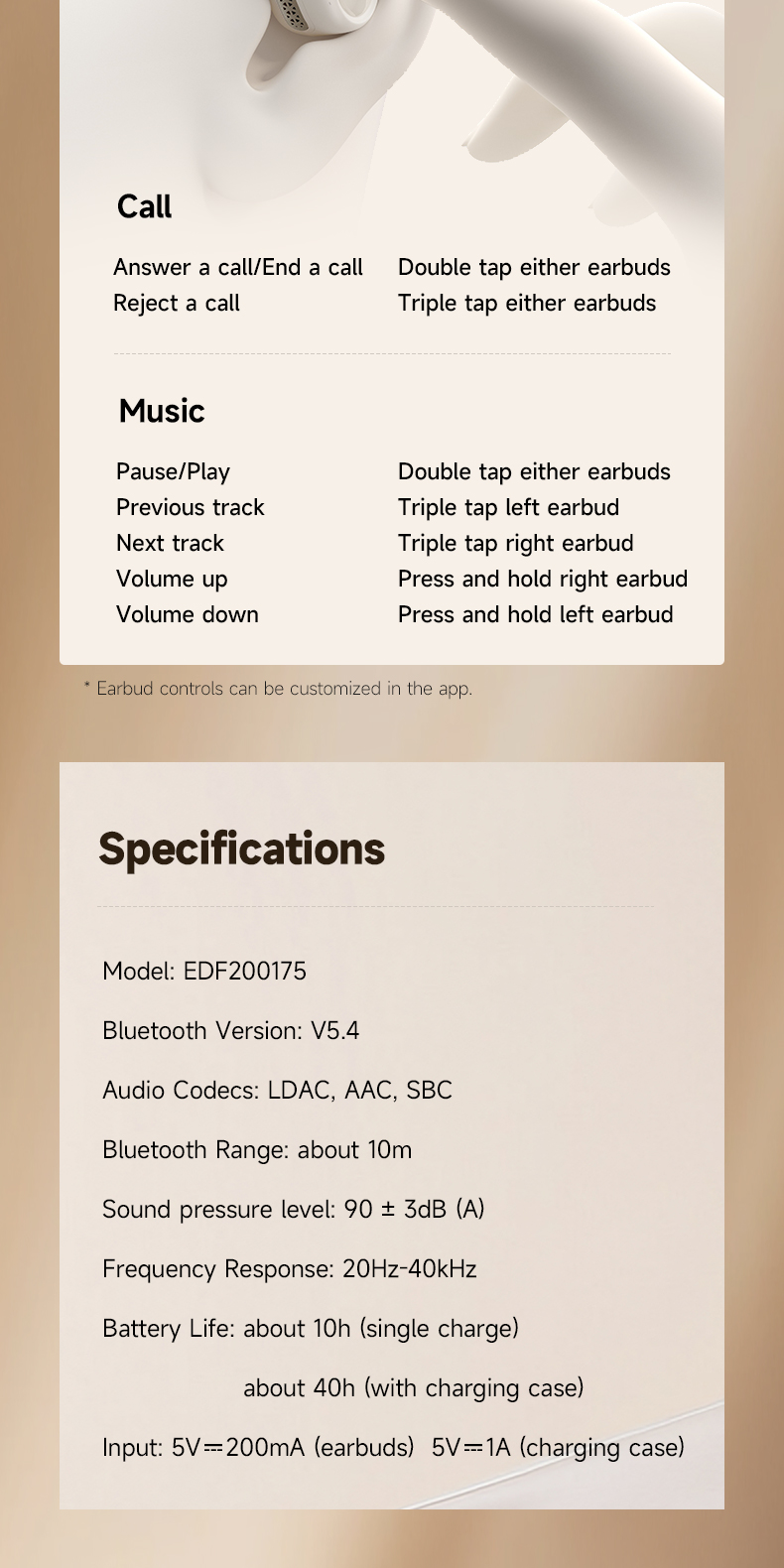 Call

| | |
|---|---|
| Answer a call/End a call | Double tap either earbuds |
| Reject a call | Triple tap either earbuds |

Music

| | |
|---|---|
| Pause/Play | Double tap either earbuds |
| Previous track | Triple tap left earbud |
| Next track | Triple tap right earbud |
| Volume up | Press and hold right earbud |
| Volume down | Press and hold left earbud |

* Earbud controls can be customized in the app.

Specifications

Model: EDF200175

Bluetooth Version: V5.4

Audio Codecs: LDAC, AAC, SBC

Bluetooth Range: about 10m

Sound pressure level: 90 ± 3dB (A)

Frequency Response: 20Hz-40kHz

Battery Life: about 10h (single charge)

about 40h (with charging case)

Input: 5V⎓200mA (earbuds) 5V⎓1A (charging case)